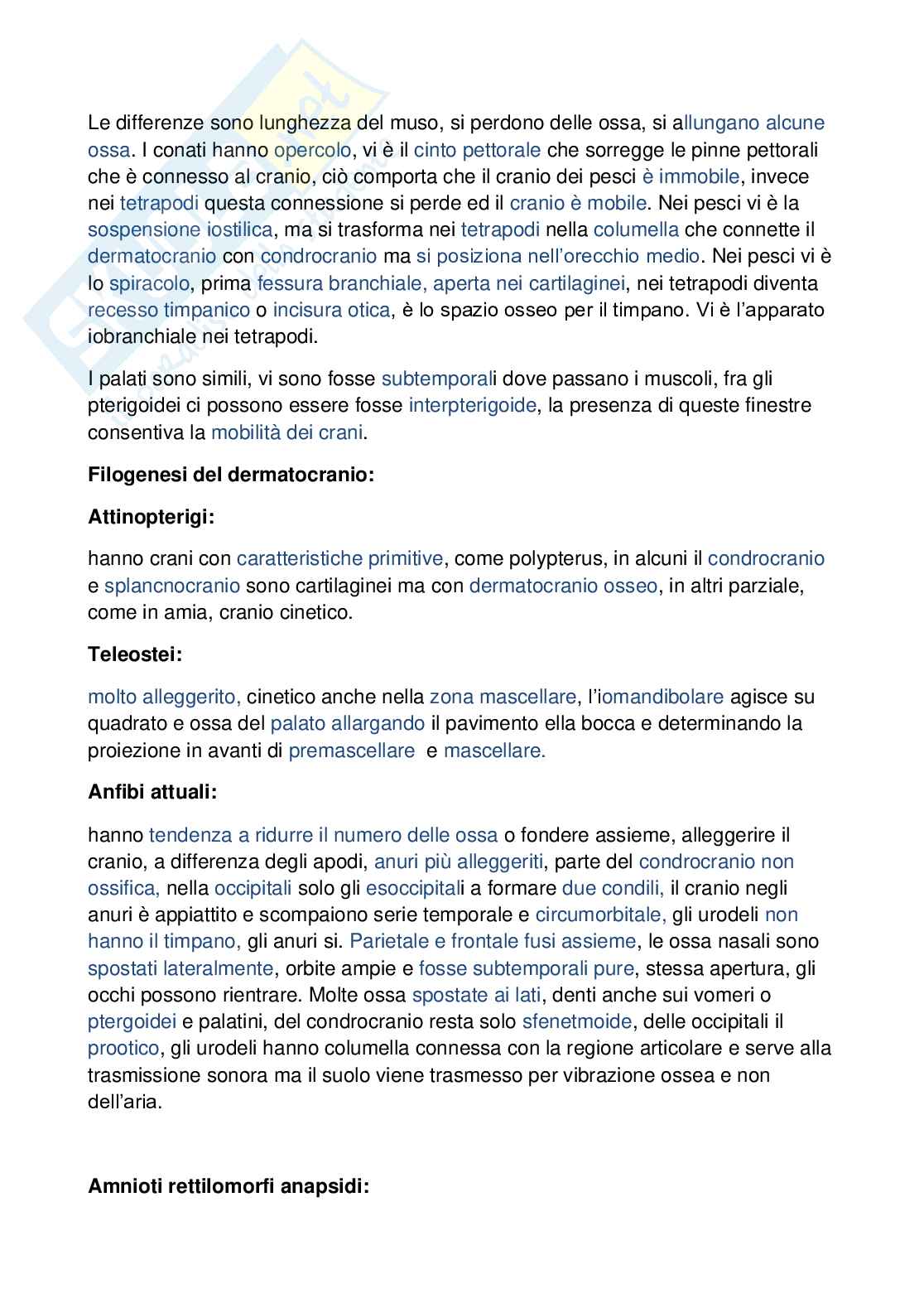 Le differenze sono lunghezza del muso, si perdono delle ossa, si allungano alcune ossa. I conati hanno opercolo, vi è il cinto pettorale che sorregge le pinne pettorali che è connesso al cranio, ciò comporta che il cranio dei pesci è immobile, invece nei tetrapodi questa connessione si perde ed il cranio è mobile. Nei pesci vi è la sospensione iostilica, ma si trasforma nei tetrapodi nella columella che connette il dermatocranio con condrocranio ma si posiziona nell'orecchio medio. Nei pesci vi è lo spiracolo, prima fessura branchiale, aperta nei cartilaginei, nei tetrapodi diventa recesso timpanico o incisura otica, è lo spazio osseo per il timpano. Vi è l'apparato iobranchiale nei tetrapodi.

I palati sono simili, vi sono fosse subtemporali dove passano i muscoli, fra gli pterigoidei ci possono essere fosse interpterigoide, la presenza di queste finestre consentiva la mobilità dei crani.

Filogenesi del dermatocranio:

Attinopterigi:

hanno crani con caratteristiche primitive, come polypterus, in alcuni il condrocranio e splancnocranio sono cartilaginei ma con dermatocranio osseo, in altri parziale, come in amia, cranio cinetico.

Teleostei:

molto alleggerito, cinetico anche nella zona mascellare, l'iomandibolare agisce su quadrato e ossa del palato allargando il pavimento ella bocca e determinando la proiezione in avanti di premascellare e mascellare.

Anfibi attuali:

hanno tendenza a ridurre il numero delle ossa o fondere assieme, alleggerire il cranio, a differenza degli apodi, anuri più alleggeriti, parte del condrocranio non ossifica, nella occipitali solo gli esoccipitali a formare due condili, il cranio negli anuri è appiattito e scompaiono serie temporale e circumorbitale, gli urodeli non hanno il timpano, gli anuri si. Parietale e frontale fusi assieme, le ossa nasali sono spostati lateralmente, orbite ampie e fosse subtemporali pure, stessa apertura, gli occhi possono rientrare. Molte ossa spostate ai lati, denti anche sui vomeri o ptergoidei e palatini, del condrocranio resta solo sfenetmoide, delle occipitali il prootico, gli urodeli hanno columella connessa con la regione articolare e serve alla trasmissione sonora ma il suolo viene trasmesso per vibrazione ossea e non dell'aria.

Amnioti rettilomorfi anapsidi: